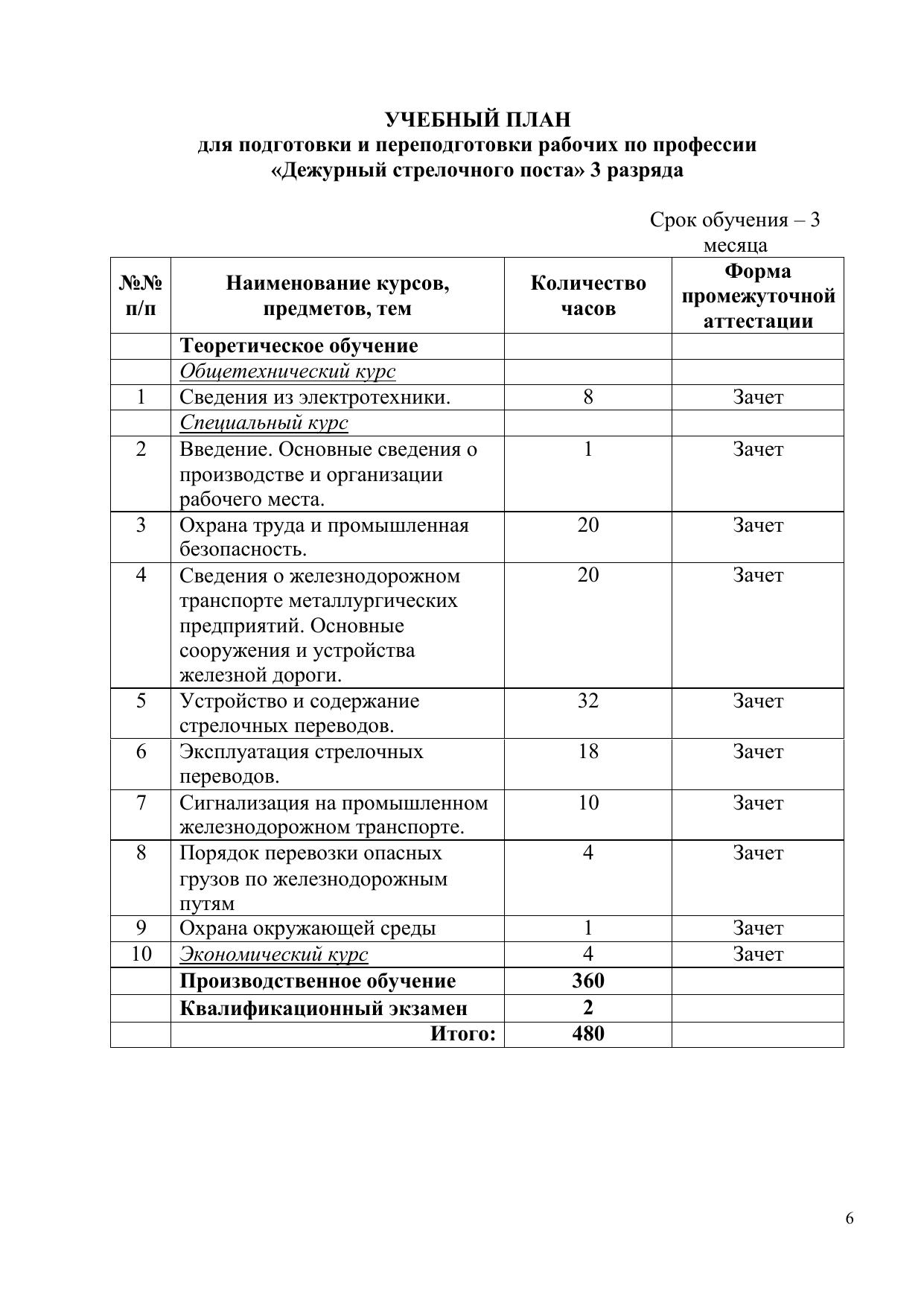 УЧЕБНЫЙ ПЛАН
для подготовки и переподготовки рабочих по профессии
«Дежурный стрелочного поста» 3 разряда

Срок обучения – 3 месяца

| №№ п/п | Наименование курсов, предметов, тем | Количество часов | Форма промежуточной аттестации |
|---|---|---|---|
| | Теоретическое обучение | | |
| | Общетехнический курс | | |
| 1 | Сведения из электротехники. | 8 | Зачет |
| | Специальный курс | | |
| 2 | Введение. Основные сведения о производстве и организации рабочего места. | 1 | Зачет |
| 3 | Охрана труда и промышленная безопасность. | 20 | Зачет |
| 4 | Сведения о железнодорожном транспорте металлургических предприятий. Основные сооружения и устройства железной дороги. | 20 | Зачет |
| 5 | Устройство и содержание стрелочных переводов. | 32 | Зачет |
| 6 | Эксплуатация стрелочных переводов. | 18 | Зачет |
| 7 | Сигнализация на промышленном железнодорожном транспорте. | 10 | Зачет |
| 8 | Порядок перевозки опасных грузов по железнодорожным путям | 4 | Зачет |
| 9 | Охрана окружающей среды | 1 | Зачет |
| 10 | Экономический курс | 4 | Зачет |
| | Производственное обучение | 360 | |
| | Квалификационный экзамен | 2 | |
| | Итого: | 480 | |

6